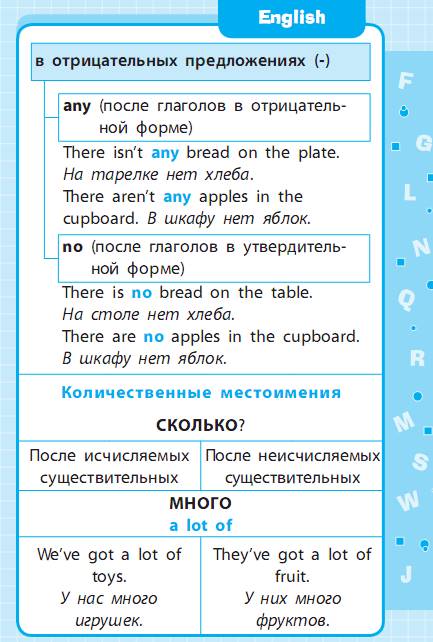 English

в отрицательных предложениях (-)

any (после глаголов в отрицательной форме)

There isn't any bread on the plate.
На тарелке нет хлеба.
There aren't any apples in the cupboard. В шкафу нет яблок.

no (после глаголов в утвердительной форме)

There is no bread on the table.
На столе нет хлеба.
There are no apples in the cupboard.
В шкафу нет яблок.

Количественные местоимения

СКОЛЬКО?

| После исчисляемых существительных | После неисчисляемых существительных |
|---|---|
| МНОГО a lot of | |
| We've got a lot of toys. У нас много игрушек. | They've got a lot of fruit. У них много фруктов. |

F G L N Q R M S W J